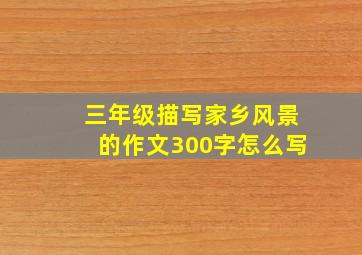 三年级描写家乡风景的作文300字怎么写